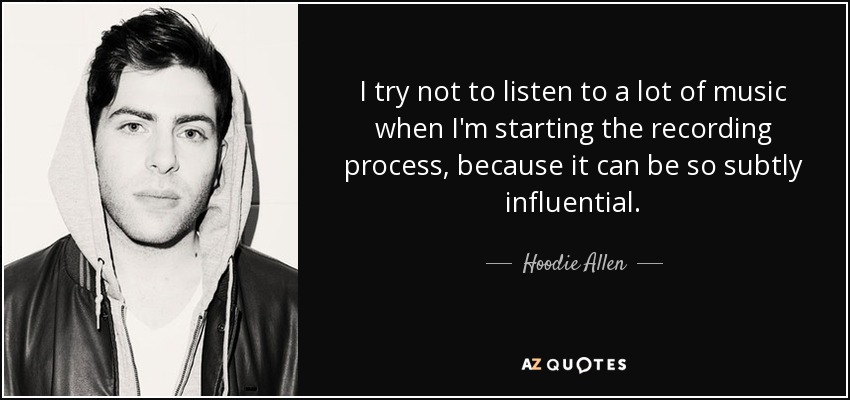 I try not to listen to a lot of music when I'm starting the recording process, because it can be so subtly influential.

Hoodie Allen

AZ QUOTES